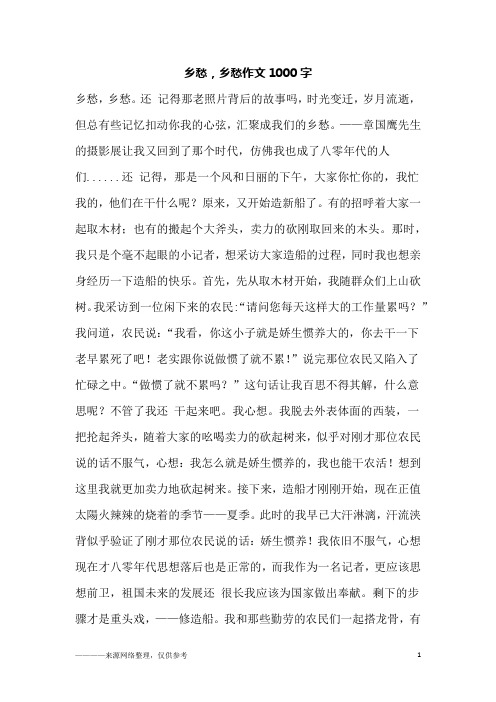 乡愁，乡愁作文 1000 字

乡愁，乡愁。还 记得那老照片背后的故事吗，时光变迁，岁月流逝，但总有些记忆扣动你我的心弦，汇聚成我们的乡愁。——章国鹰先生的摄影展让我又回到了那个时代，仿佛我也成了八零年代的人们......还 记得，那是一个风和日丽的下午，大家你忙你的，我忙我的，他们在干什么呢？原来，又开始造新船了。有的招呼着大家一起取木材；也有的搬起个大斧头，卖力的砍刚取回来的木头。那时，我只是个毫不起眼的小记者，想采访大家造船的过程，同时我也想亲身经历一下造船的快乐。首先，先从取木材开始，我随群众们上山砍树。我采访到一位闲下来的农民:“请问您每天这样大的工作量累吗？”我问道，农民说：“我看，你这小子就是娇生惯养大的，你去干一下老早累死了吧！老实跟你说做惯了就不累！”说完那位农民又陷入了忙碌之中。“做惯了就不累吗？”这句话让我百思不得其解，什么意思呢？不管了我还 干起来吧。我心想。我脱去外表体面的西装，一把抡起斧头，随着大家的吆喝卖力的砍起树来，似乎对刚才那位农民说的话不服气，心想：我怎么就是娇生惯养的，我也能干农活！想到这里我就更加卖力地砍起树来。接下来，造船才刚刚开始，现在正值太陽火辣辣的烧着的季节——夏季。此时的我早已大汗淋漓，汗流浃背似乎验证了刚才那位农民说的话：娇生惯养！我依旧不服气，心想现在才八零年代思想落后也是正常的，而我作为一名记者，更应该思想前卫，祖国未来的发展还 很长我应该为国家做出奉献。剩下的步骤才是重头戏，——修造船。我和那些勤劳的农民们一起搭龙骨，有

————来源网络整理，仅供参考

1